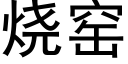 烧窑